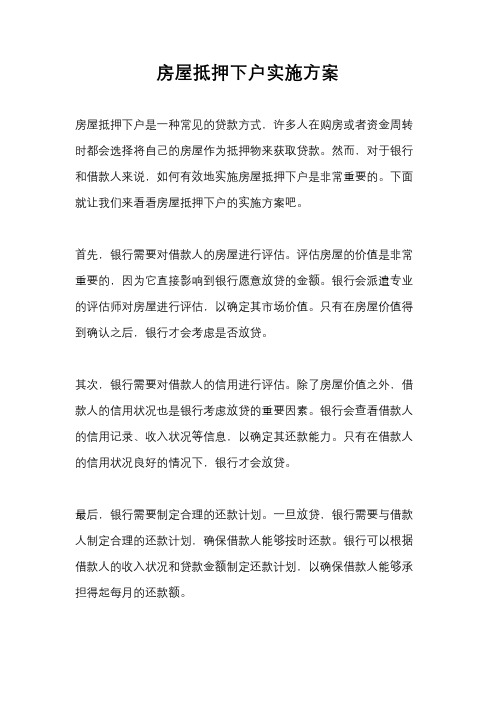 房屋抵押下户实施方案

房屋抵押下户是一种常见的贷款方式，许多人在购房或者资金周转时都会选择将自己的房屋作为抵押物来获取贷款。然而，对于银行和借款人来说，如何有效地实施房屋抵押下户是非常重要的。下面就让我们来看看房屋抵押下户的实施方案吧。

首先，银行需要对借款人的房屋进行评估。评估房屋的价值是非常重要的，因为它直接影响到银行愿意放贷的金额。银行会派遣专业的评估师对房屋进行评估，以确定其市场价值。只有在房屋价值得到确认之后，银行才会考虑是否放贷。

其次，银行需要对借款人的信用进行评估。除了房屋价值之外，借款人的信用状况也是银行考虑放贷的重要因素。银行会查看借款人的信用记录、收入状况等信息，以确定其还款能力。只有在借款人的信用状况良好的情况下，银行才会放贷。

最后，银行需要制定合理的还款计划。一旦放贷，银行需要与借款人制定合理的还款计划，确保借款人能够按时还款。银行可以根据借款人的收入状况和贷款金额制定还款计划，以确保借款人能够承担得起每月的还款额。